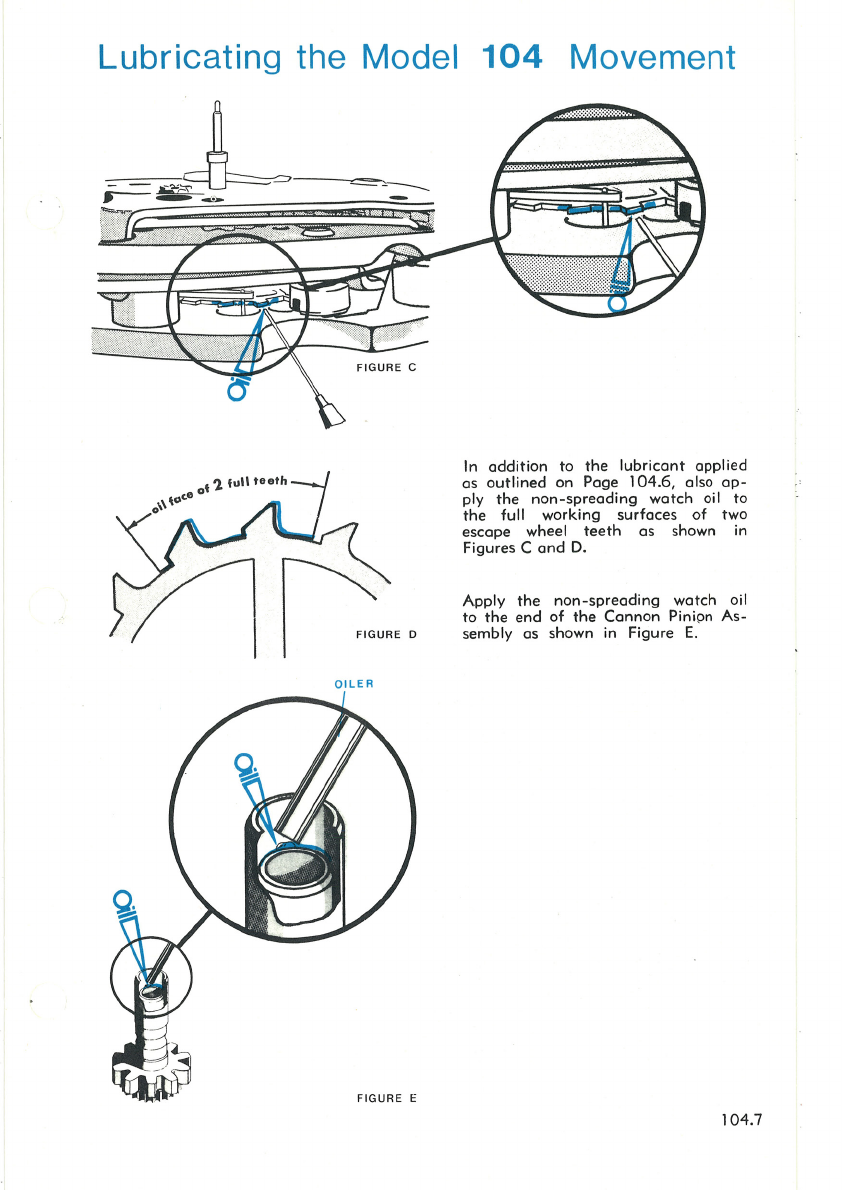 Lubricating the Model 104 Movement

FIGURE C

oil face of 2 full teeth

FIGURE D

In addition to the lubricant applied as outlined on Page 104.6, also apply the non-spreading watch oil to the full working surfaces of two escape wheel teeth as shown in Figures C and D.

Apply the non-spreading watch oil to the end of the Cannon Pinion Assembly as shown in Figure E.

OILER

FIGURE E

104.7